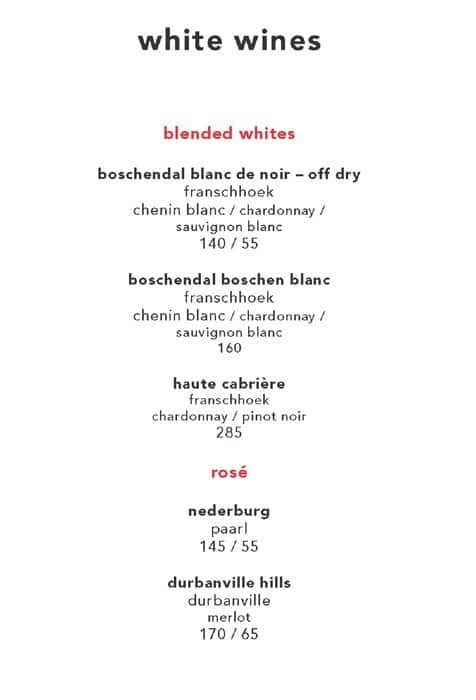 white wines

blended whites

boschendal blanc de noir – off dry
franschhoek
chenin blanc / chardonnay / sauvignon blanc
140 / 55

boschendal boschen blanc
franschhoek
chenin blanc / chardonnay / sauvignon blanc
160

haute cabrière
franschhoek
chardonnay / pinot noir
285

rosé

nederburg
paarl
145 / 55

durbanville hills
durbanville
merlot
170 / 65